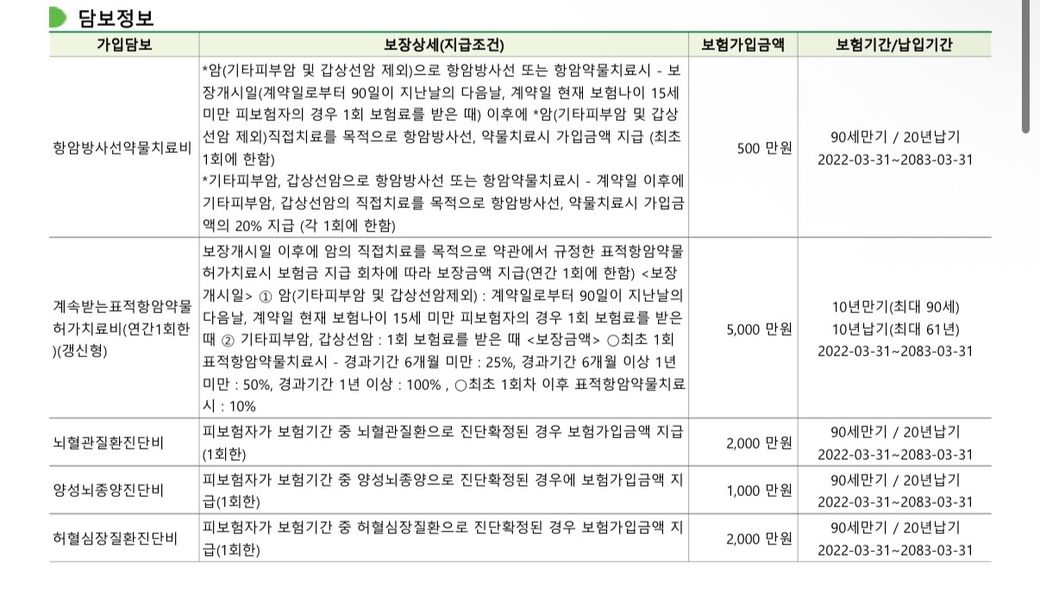 담보정보

| 가입담보 | 보장상세(지급조건) | 보험가입금액 | 보험기간/납입기간 |
|---|---|---|---|
| 항암방사선약물치료비 | *암(기타피부암 및 갑상선암 제외)으로 항암방사선 또는 항암약물치료시 - 보장개시일(계약일로부터 90일이 지난날의 다음날, 계약일 현재 보험나이 15세 미만 피보험자의 경우 1회 보험료를 받은 때) 이후에 *암(기타피부암 및 갑상선암 제외)직접치료를 목적으로 항암방사선, 약물치료시 가입금액 지급 (최초 1회에 한함) *기타피부암, 갑상선암으로 항암방사선 또는 항암약물치료시 - 계약일 이후에 기타피부암, 갑상선암의 직접치료를 목적으로 항암방사선, 약물치료시 가입금액의 20% 지급 (각 1회에 한함) | 500 만원 | 90세만기 / 20년납기 2022-03-31~2083-03-31 |
| 계속받는표적항암약물허가치료비(연간1회한)(갱신형) | 보장개시일 이후에 암의 직접치료를 목적으로 약관에서 규정한 표적항암약물허가치료시 보험금 지급 회차에 따라 보장금액 지급(연간 1회에 한함) <보장개시일> ① 암(기타피부암 및 갑상선암제외) : 계약일로부터 90일이 지난날의 다음날, 계약일 현재 보험나이 15세 미만 피보험자의 경우 1회 보험료를 받은 때 ② 기타피부암, 갑상선암 : 1회 보험료를 받은 때 <보장금액> ○최초 1회 표적항암약물치료시 - 경과기간 6개월 미만 : 25%, 경과기간 6개월 이상 1년 미만 : 50%, 경과기간 1년 이상 : 100% , ○최초 1회차 이후 표적항암약물치료시 : 10% | 5,000 만원 | 10년만기(최대 90세) 10년납기(최대 61년) 2022-03-31~2083-03-31 |
| 뇌혈관질환진단비 | 피보험자가 보험기간 중 뇌혈관질환으로 진단확정된 경우 보험가입금액 지급(1회한) | 2,000 만원 | 90세만기 / 20년납기 2022-03-31~2083-03-31 |
| 양성뇌종양진단비 | 피보험자가 보험기간 중 양성뇌종양으로 진단확정된 경우에 보험가입금액 지급(1회한) | 1,000 만원 | 90세만기 / 20년납기 2022-03-31~2083-03-31 |
| 허혈심장질환진단비 | 피보험자가 보험기간 중 허혈심장질환으로 진단확정된 경우 보험가입금액 지급(1회한) | 2,000 만원 | 90세만기 / 20년납기 2022-03-31~2083-03-31 |